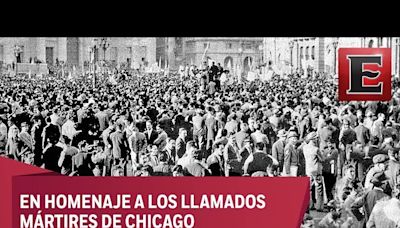 E

EN HOMENAJE A LOS LLAMADOS MÁRTIRES DE CHICAGO